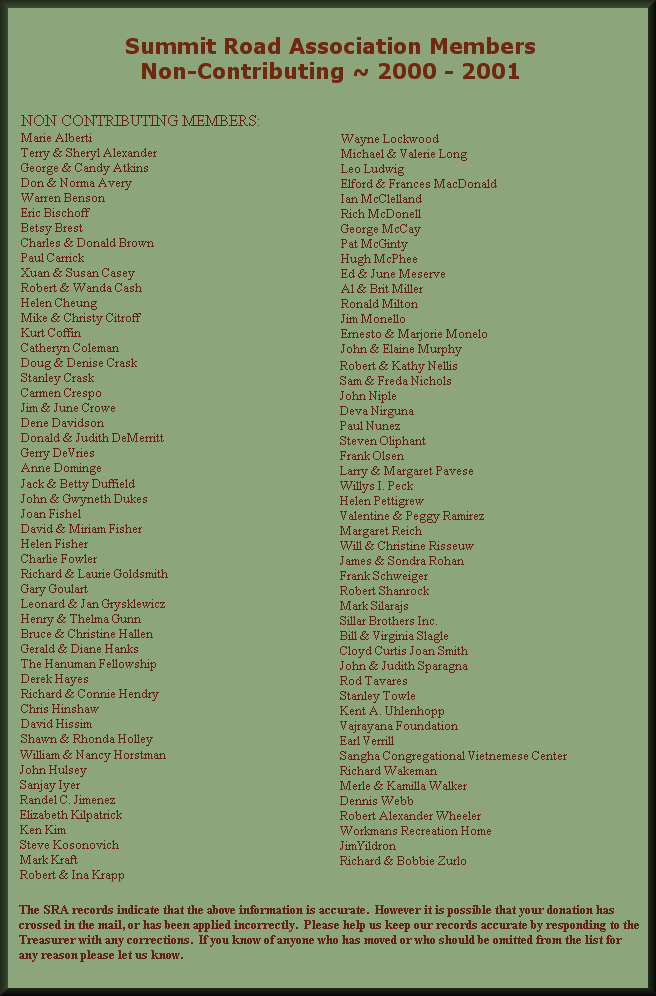 Summit Road Association Members
Non-Contributing ~ 2000 - 2001

NON CONTRIBUTING MEMBERS:
Marie Alberti
Terry & Sheryl Alexander
George & Candy Atkins
Don & Norma Avery
Warren Benson
Eric Bischoff
Betsy Brest
Charles & Donald Brown
Paul Carrick
Xuan & Susan Casey
Robert & Wanda Cash
Helen Cheung
Mike & Christy Citroff
Kurt Coffin
Catheryn Coleman
Doug & Denise Crask
Stanley Crask
Carmen Crespo
Jim & June Crowe
Dene Davidson
Donald & Judith DeMerritt
Gerry DeVries
Anne Dominge
Jack & Betty Duffield
John & Gwyneth Dukes
Joan Fishel
David & Miriam Fisher
Helen Fisher
Charlie Fowler
Richard & Laurie Goldsmith
Gary Goulart
Leonard & Jan Grysklewicz
Henry & Thelma Gunn
Bruce & Christine Hallen
Gerald & Diane Hanks
The Hanuman Fellowship
Derek Hayes
Richard & Connie Hendry
Chris Hinshaw
David Hissim
Shawn & Rhonda Holley
William & Nancy Horstman
John Hulsey
Sanjay Iyer
Randel C. Jimenez
Elizabeth Kilpatrick
Ken Kim
Steve Kosonovich
Mark Kraft
Robert & Ina Krapp

Wayne Lockwood
Michael & Valerie Long
Leo Ludwig
Elford & Frances MacDonald
Ian McClelland
Rich McDonell
George McCay
Pat McGinty
Hugh McPhee
Ed & June Meserve
Al & Brit Miller
Ronald Milton
Jim Monello
Ernesto & Marjorie Monelo
John & Elaine Murphy
Robert & Kathy Nellis
Sam & Freda Nichols
John Niple
Deva Nirguna
Paul Nunez
Steven Oliphant
Frank Olsen
Larry & Margaret Pavese
Willys I. Peck
Helen Pettigrew
Valentine & Peggy Ramirez
Margaret Reich
Will & Christine Risseuw
James & Sondra Rohan
Frank Schweiger
Robert Shanrock
Mark Silarajs
Sillar Brothers Inc.
Bill & Virginia Slagle
Cloyd Curtis Joan Smith
John & Judith Sparagna
Rod Tavares
Stanley Towle
Kent A. Uhlenhopp
Vajrayana Foundation
Earl Verrill
Sangha Congregational Vietnemese Center
Richard Wakeman
Merle & Kamilla Walker
Dennis Webb
Robert Alexander Wheeler
Workmans Recreation Home
JimYildron
Richard & Bobbie Zurlo

The SRA records indicate that the above information is accurate. However it is possible that your donation has crossed in the mail, or has been applied incorrectly. Please help us keep our records accurate by responding to the Treasurer with any corrections. If you know of anyone who has moved or who should be omitted from the list for any reason please let us know.